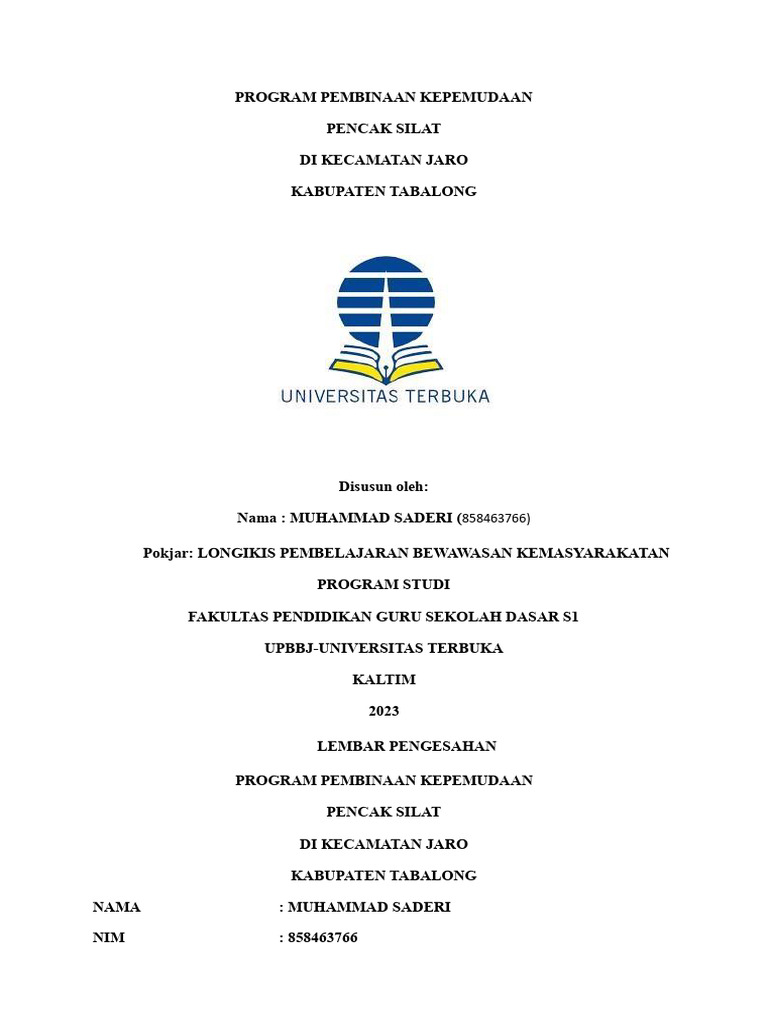 PROGRAM PEMBINAAN KEPEMUDAAN

PENCAK SILAT

DI KECAMATAN JARO

KABUPATEN TABALONG

UNIVERSITAS TERBUKA

Disusun oleh:

Nama : MUHAMMAD SADERI (858463766)

Pokjar: LONGIKIS PEMBELAJARAN BEWAWASAN KEMASYARAKATAN

PROGRAM STUDI

FAKULTAS PENDIDIKAN GURU SEKOLAH DASAR S1

UPBBJ-UNIVERSITAS TERBUKA

KALTIM

2023

LEMBAR PENGESAHAN

PROGRAM PEMBINAAN KEPEMUDAAN

PENCAK SILAT

DI KECAMATAN JARO

KABUPATEN TABALONG

NAMA : MUHAMMAD SADERI

NIM : 858463766